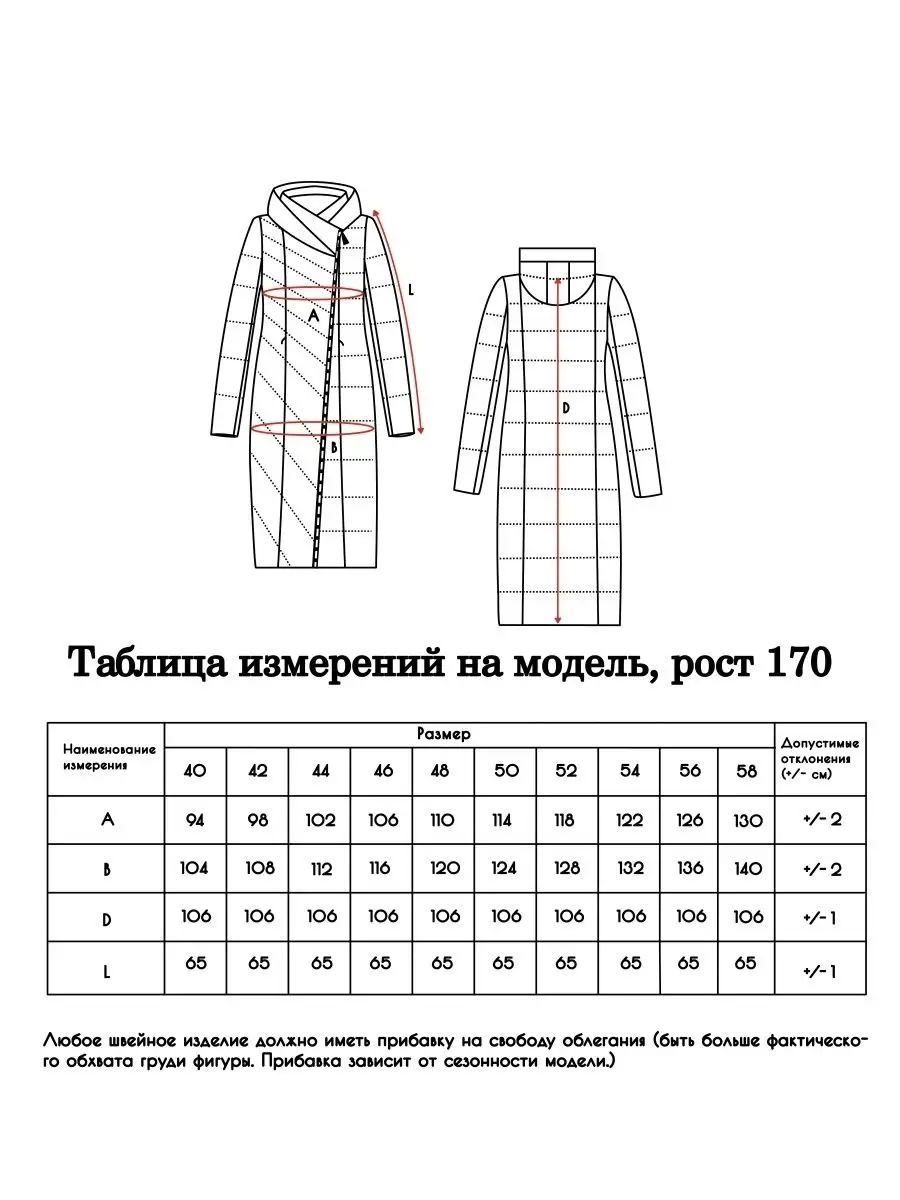 A

B

L

D

Таблица измерений на модель, рост 170

| Наименование измерения | Размер | | | | | | | | | | Допустимые отклонения (+/- см) |
|---|---|---|---|---|---|---|---|---|---|---|---|
| | 40 | 42 | 44 | 46 | 48 | 50 | 52 | 54 | 56 | 58 | |
| A | 94 | 98 | 102 | 106 | 110 | 114 | 118 | 122 | 126 | 130 | +/- 2 |
| B | 104 | 108 | 112 | 116 | 120 | 124 | 128 | 132 | 136 | 140 | +/- 2 |
| D | 106 | 106 | 106 | 106 | 106 | 106 | 106 | 106 | 106 | 106 | +/- 1 |
| L | 65 | 65 | 65 | 65 | 65 | 65 | 65 | 65 | 65 | 65 | +/- 1 |

Любое швейное изделие должно иметь прибавку на свободу облегания (быть больше фактического обхвата груди фигуры. Прибавка зависит от сезонности модели.)